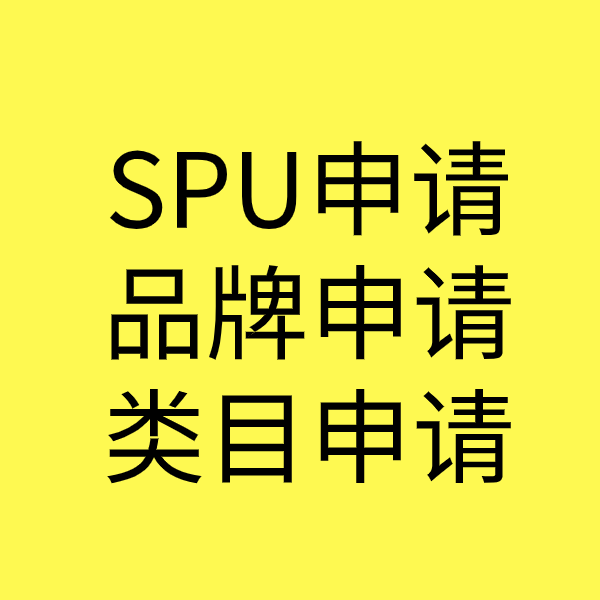 SPU申请
品牌申请
类目申请